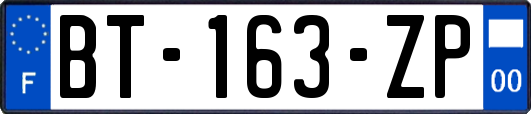 F
BT-163-ZP
00